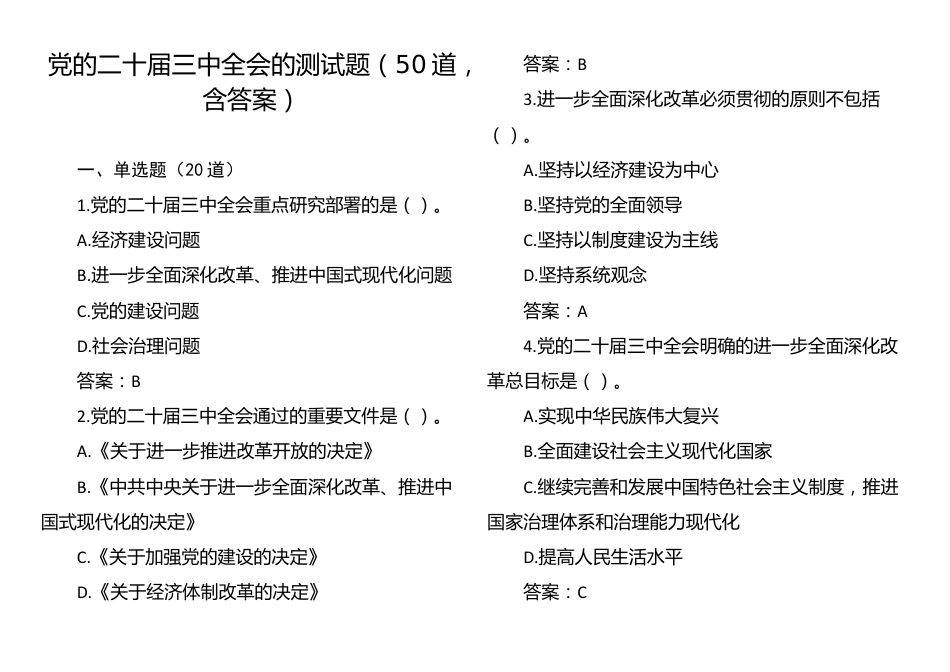 党的二十届三中全会的测试题（50道，含答案）

一、单选题（20道）

1.党的二十届三中全会重点研究部署的是（ ）。

A.经济建设问题

B.进一步全面深化改革、推进中国式现代化问题

C.党的建设问题

D.社会治理问题

答案：B

2.党的二十届三中全会通过的重要文件是（ ）。

A.《关于进一步推进改革开放的决定》

B.《中共中央关于进一步全面深化改革、推进中国式现代化的决定》

C.《关于加强党的建设的决定》

D.《关于经济体制改革的决定》

答案：B

3.进一步全面深化改革必须贯彻的原则不包括（ ）。

A.坚持以经济建设为中心

B.坚持党的全面领导

C.坚持以制度建设为主线

D.坚持系统观念

答案：A

4.党的二十届三中全会明确的进一步全面深化改革总目标是（ ）。

A.实现中华民族伟大复兴

B.全面建设社会主义现代化国家

C.继续完善和发展中国特色社会主义制度，推进国家治理体系和治理能力现代化

D.提高人民生活水平

答案：C